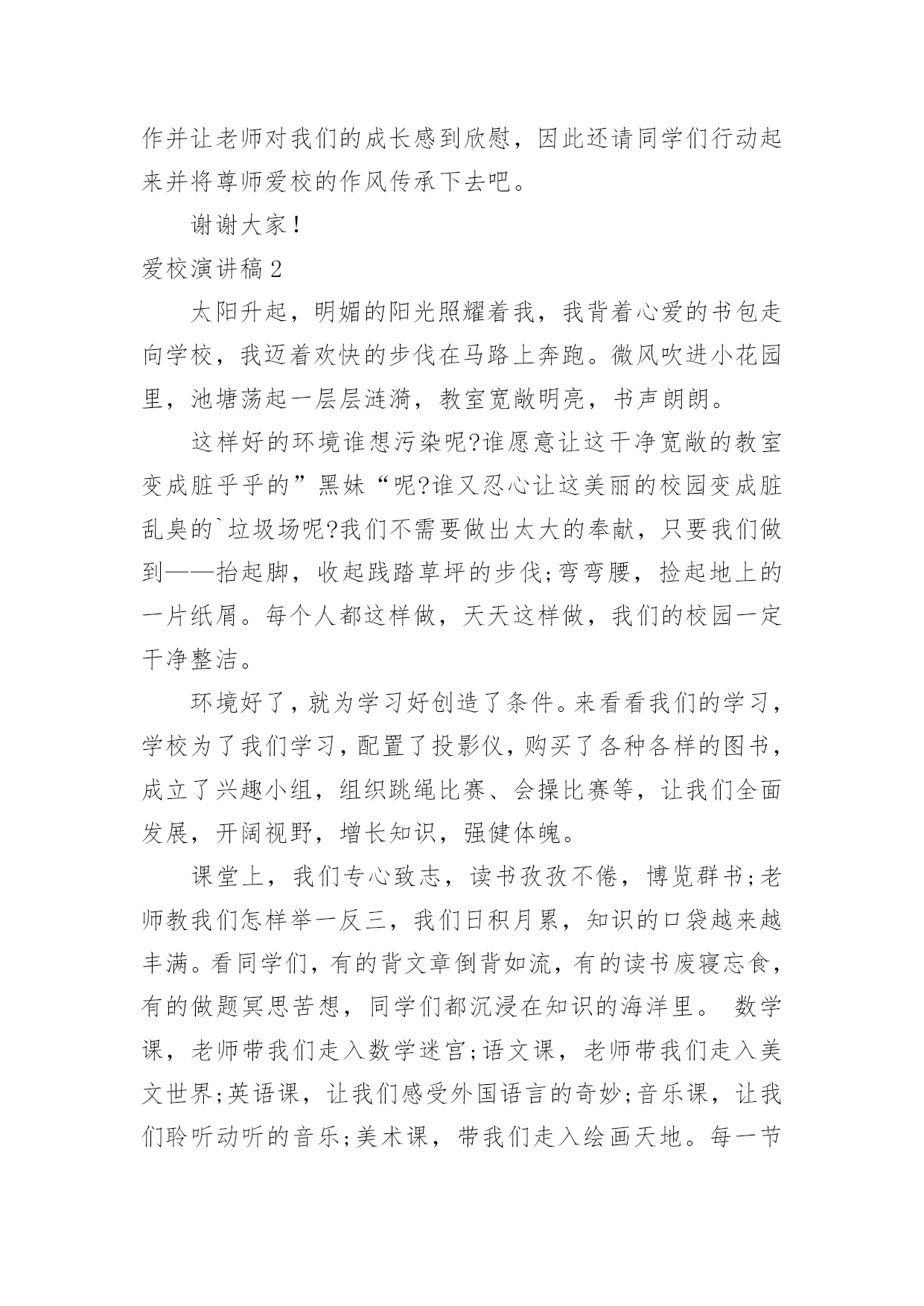 作并让老师对我们的成长感到欣慰，因此还请同学们行动起来并将尊师爱校的作风传承下去吧。

谢谢大家！

爱校演讲稿 2

太阳升起，明媚的阳光照耀着我，我背着心爱的书包走向学校，我迈着欢快的步伐在马路上奔跑。微风吹进小花园里，池塘荡起一层层涟漪，教室宽敞明亮，书声朗朗。

这样好的环境谁想污染呢?谁愿意让这干净宽敞的教室变成脏乎乎的”黑妹“呢?谁又忍心让这美丽的校园变成脏乱臭的`垃圾场呢?我们不需要做出太大的奉献，只要我们做到——抬起脚，收起践踏草坪的步伐;弯弯腰，捡起地上的一片纸屑。每个人都这样做，天天这样做，我们的校园一定干净整洁。

环境好了，就为学习好创造了条件。来看看我们的学习，学校为了我们学习，配置了投影仪，购买了各种各样的图书，成立了兴趣小组，组织跳绳比赛、会操比赛等，让我们全面发展，开阔视野，增长知识，强健体魄。

课堂上，我们专心致志，读书孜孜不倦，博览群书;老师教我们怎样举一反三，我们日积月累，知识的口袋越来越丰满。看同学们，有的背文章倒背如流，有的读书废寝忘食，有的做题冥思苦想，同学们都沉浸在知识的海洋里。 数学课，老师带我们走入数学迷宫;语文课，老师带我们走入美文世界;英语课，让我们感受外国语言的奇妙;音乐课，让我们聆听动听的音乐;美术课，带我们走入绘画天地。每一节